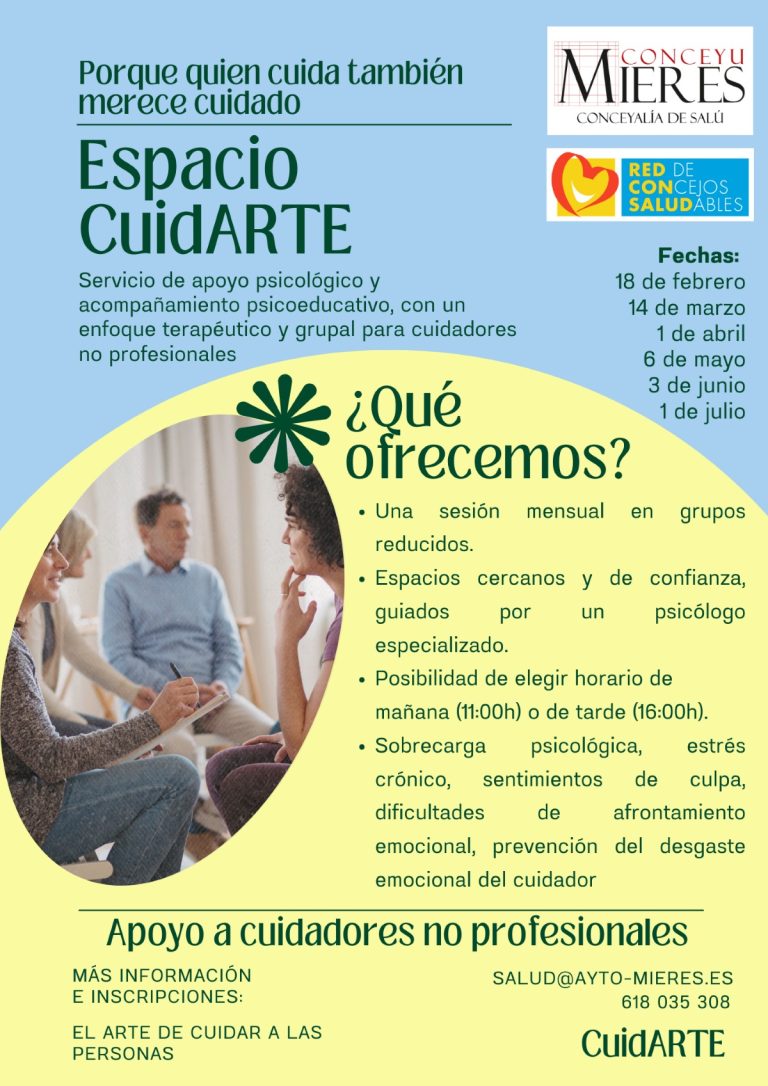 Porque quien cuida también merece cuidado

Espacio CuidARTE

Servicio de apoyo psicológico y acompañamiento psicoeducativo, con un enfoque terapéutico y grupal para cuidadores no profesionales

CONCEYU MIERES
CONCEYALÍA DE SALÚ

RED DE CONCEJOS SALUDABLES

Fechas:
18 de febrero
14 de marzo
1 de abril
6 de mayo
3 de junio
1 de julio

¿Qué ofrecemos?

• Una sesión mensual en grupos reducidos.
• Espacios cercanos y de confianza, guiados por un psicólogo especializado.
• Posibilidad de elegir horario de mañana (11:00h) o de tarde (16:00h).
• Sobrecarga psicológica, estrés crónico, sentimientos de culpa, dificultades de afrontamiento emocional, prevención del desgaste emocional del cuidador

Apoyo a cuidadores no profesionales

MÁS INFORMACIÓN E INSCRIPCIONES:

EL ARTE DE CUIDAR A LAS PERSONAS

SALUD@AYTO-MIERES.ES
618 035 308

CuidARTE